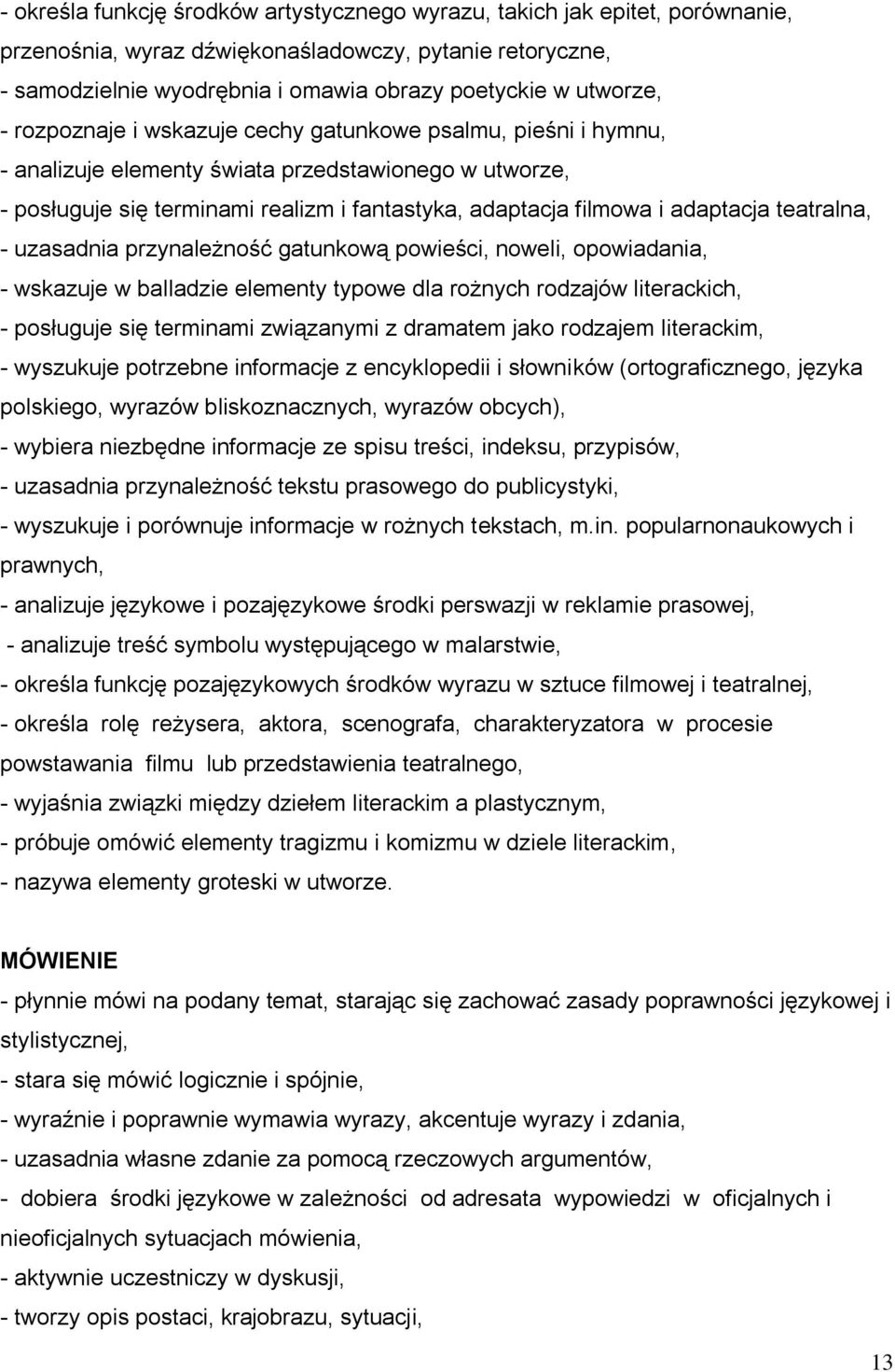 - określa funkcję środków artystycznego wyrazu, takich jak epitet, porównanie, przenośnia, wyraz dźwiękonaśladowczy, pytanie retoryczne,
- samodzielnie wyodrębnia i omawia obrazy poetyckie w utworze,
- rozpoznaje i wskazuje cechy gatunkowe psalmu, pieśni i hymnu,
- analizuje elementy świata przedstawionego w utworze,
- posługuje się terminami realizm i fantastyka, adaptacja filmowa i adaptacja teatralna,
- uzasadnia przynależność gatunkową powieści, noweli, opowiadania,
- wskazuje w balladzie elementy typowe dla rożnych rodzajów literackich,
- posługuje się terminami związanymi z dramatem jako rodzajem literackim,
- wyszukuje potrzebne informacje z encyklopedii i słowników (ortograficznego, języka polskiego, wyrazów bliskoznacznych, wyrazów obcych),
- wybiera niezbędne informacje ze spisu treści, indeksu, przypisów,
- uzasadnia przynależność tekstu prasowego do publicystyki,
- wyszukuje i porównuje informacje w rożnych tekstach, m.in. popularnonaukowych i prawnych,
- analizuje językowe i pozajęzykowe środki perswazji w reklamie prasowej,
- analizuje treść symbolu występującego w malarstwie,
- określa funkcję pozajęzykowych środków wyrazu w sztuce filmowej i teatralnej,
- określa rolę reżysera, aktora, scenografa, charakteryzatora w procesie powstawania filmu lub przedstawienia teatralnego,
- wyjaśnia związki między dziełem literackim a plastycznym,
- próbuje omówić elementy tragizmu i komizmu w dziele literackim,
- nazywa elementy groteski w utworze.

MÓWIENIE
- płynnie mówi na podany temat, starając się zachować zasady poprawności językowej i stylistycznej,
- stara się mówić logicznie i spójnie,
- wyraźnie i poprawnie wymawia wyrazy, akcentuje wyrazy i zdania,
- uzasadnia własne zdanie za pomocą rzeczowych argumentów,
- dobiera środki językowe w zależności od adresata wypowiedzi w oficjalnych i nieoficjalnych sytuacjach mówienia,
- aktywnie uczestniczy w dyskusji,
- tworzy opis postaci, krajobrazu, sytuacji,

13